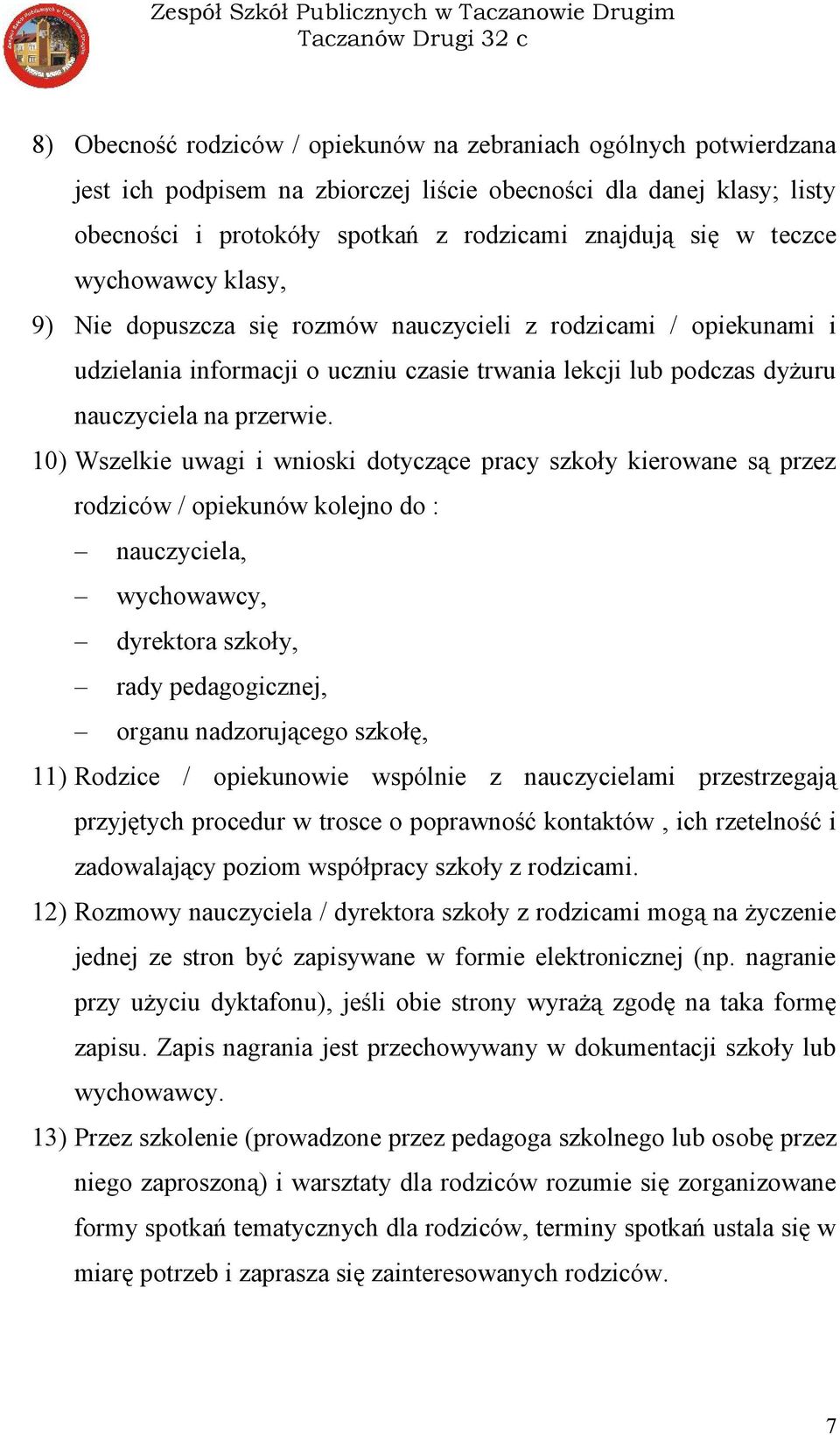 Zespół Szkół Publicznych w Taczanowie Drugim
Taczanów Drugi 32 c

8) Obecność rodziców / opiekunów na zebraniach ogólnych potwierdzana jest ich podpisem na zbiorczej liście obecności dla danej klasy; listy obecności i protokóły spotkań z rodzicami znajdują się w teczce wychowawcy klasy,

9) Nie dopuszcza się rozmów nauczycieli z rodzicami / opiekunami i udzielania informacji o uczniu czasie trwania lekcji lub podczas dyżuru nauczyciela na przerwie.

10) Wszelkie uwagi i wnioski dotyczące pracy szkoły kierowane są przez rodziców / opiekunów kolejno do :

– nauczyciela,
– wychowawcy,
– dyrektora szkoły,
– rady pedagogicznej,
– organu nadzorującego szkołę,

11) Rodzice / opiekunowie wspólnie z nauczycielami przestrzegają przyjętych procedur w trosce o poprawność kontaktów , ich rzetelność i zadowalający poziom współpracy szkoły z rodzicami.

12) Rozmowy nauczyciela / dyrektora szkoły z rodzicami mogą na życzenie jednej ze stron być zapisywane w formie elektronicznej (np. nagranie przy użyciu dyktafonu), jeśli obie strony wyrażą zgodę na taka formę zapisu. Zapis nagrania jest przechowywany w dokumentacji szkoły lub wychowawcy.

13) Przez szkolenie (prowadzone przez pedagoga szkolnego lub osobę przez niego zaproszoną) i warsztaty dla rodziców rozumie się zorganizowane formy spotkań tematycznych dla rodziców, terminy spotkań ustala się w miarę potrzeb i zaprasza się zainteresowanych rodziców.

7